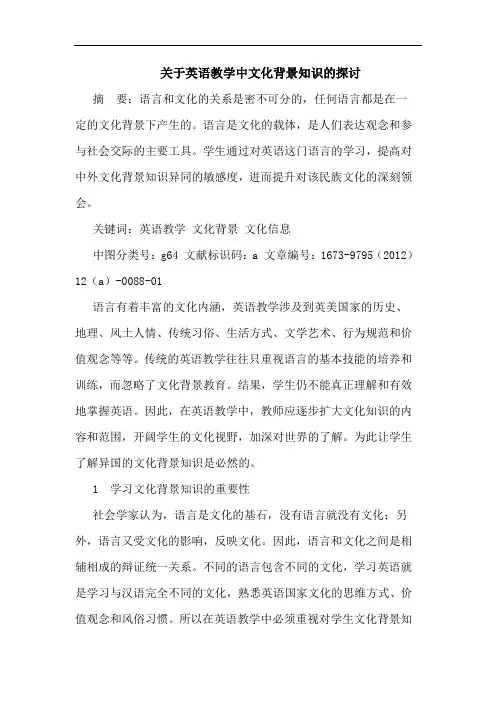 关于英语教学中文化背景知识的探讨

摘　要：语言和文化的关系是密不可分的，任何语言都是在一定的文化背景下产生的。语言是文化的载体，是人们表达观念和参与社会交际的主要工具。学生通过对英语这门语言的学习，提高对中外文化背景知识异同的敏感度，进而提升对该民族文化的深刻领会。

关键词：英语教学　文化背景　文化信息

中图分类号：g64　文献标识码：a　文章编号：1673-9795（2012）12（a）-0088-01

语言有着丰富的文化内涵，英语教学涉及到英美国家的历史、地理、风土人情、传统习俗、生活方式、文学艺术、行为规范和价值观念等等。传统的英语教学往往只重视语言的基本技能的培养和训练，而忽略了文化背景教育。结果，学生仍不能真正理解和有效地掌握英语。因此，在英语教学中，教师应逐步扩大文化知识的内容和范围，开阔学生的文化视野，加深对世界的了解。为此让学生了解异国的文化背景知识是必然的。

1　学习文化背景知识的重要性

社会学家认为，语言是文化的基石，没有语言就没有文化；另外，语言又受文化的影响，反映文化。因此，语言和文化之间是相辅相成的辩证统一关系。不同的语言包含不同的文化，学习英语就是学习与汉语完全不同的文化，熟悉英语国家文化的思维方式、价值观念和风俗习惯。所以在英语教学中必须重视对学生文化背景知